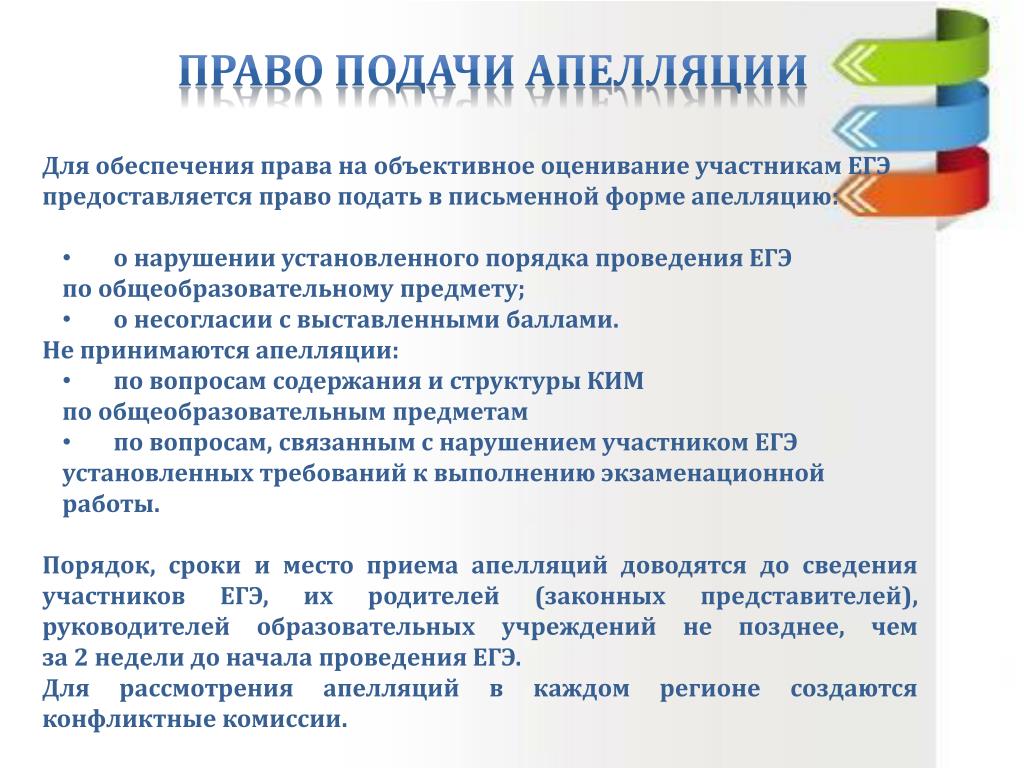 ПРАВО ПОДАЧИ АПЕЛЛЯЦИИ

Для обеспечения права на объективное оценивание участникам ЕГЭ предоставляется право подать в письменной форме апелляцию:

• о нарушении установленного порядка проведения ЕГЭ по общеобразовательному предмету;
• о несогласии с выставленными баллами.
Не принимаются апелляции:
• по вопросам содержания и структуры КИМ по общеобразовательным предметам
• по вопросам, связанным с нарушением участником ЕГЭ установленных требований к выполнению экзаменационной работы.

Порядок, сроки и место приема апелляций доводятся до сведения участников ЕГЭ, их родителей (законных представителей), руководителей образовательных учреждений не позднее, чем за 2 недели до начала проведения ЕГЭ.
Для рассмотрения апелляций в каждом регионе создаются конфликтные комиссии.